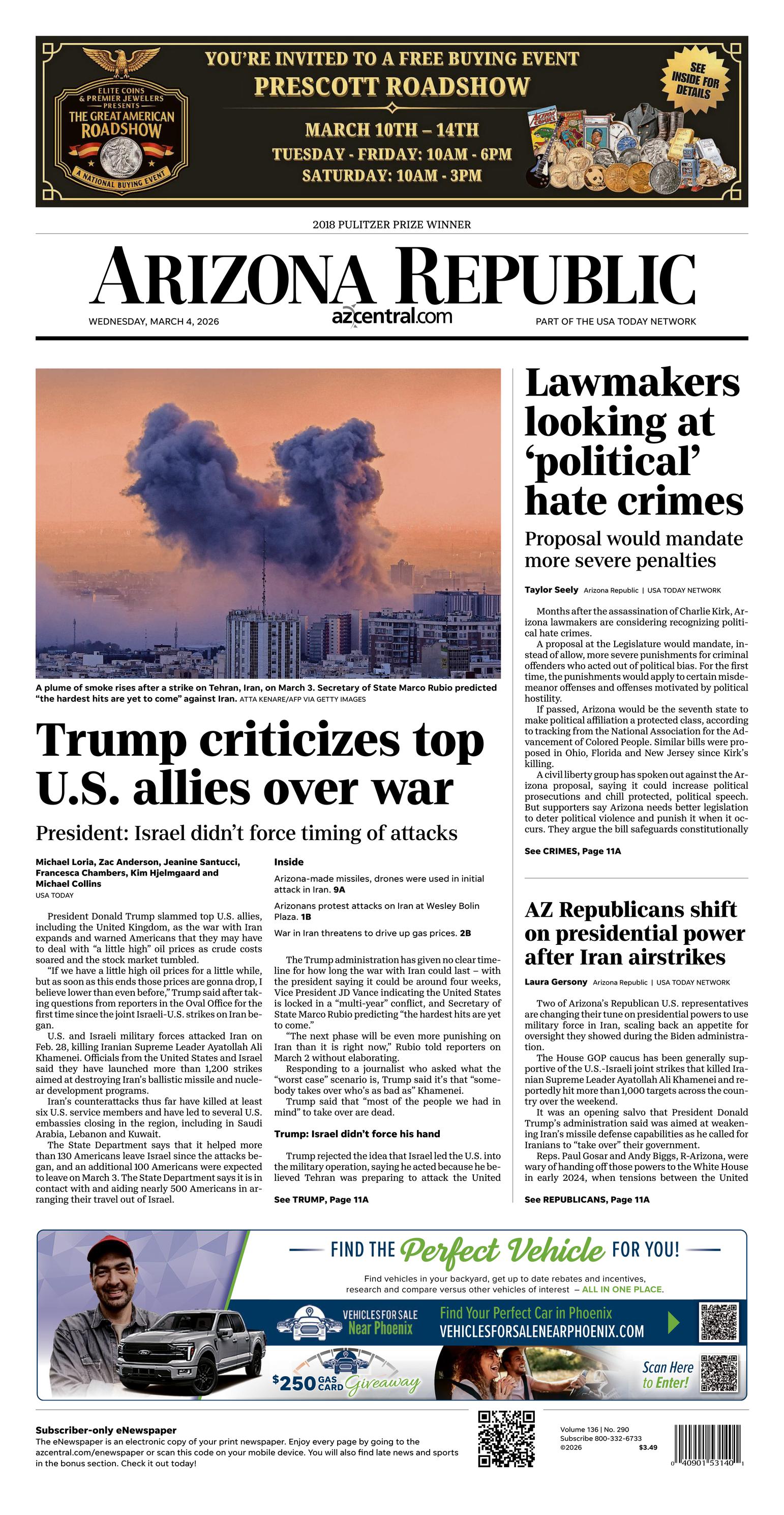 ELITE COINS & PREMIER JEWELERS PRESENTS
THE GREAT AMERICAN ROADSHOW
A NATIONAL BUYING EVENT

YOU'RE INVITED TO A FREE BUYING EVENT
PRESCOTT ROADSHOW
MARCH 10TH – 14TH
TUESDAY - FRIDAY: 10AM - 6PM
SATURDAY: 10AM - 3PM

SEE INSIDE FOR DETAILS

2018 PULITZER PRIZE WINNER

ARIZONA REPUBLIC

WEDNESDAY, MARCH 4, 2026
azcentral.com
PART OF THE USA TODAY NETWORK

A plume of smoke rises after a strike on Tehran, Iran, on March 3. Secretary of State Marco Rubio predicted "the hardest hits are yet to come" against Iran. ATTA KENARE/AFP VIA GETTY IMAGES

Trump criticizes top U.S. allies over war

President: Israel didn't force timing of attacks

Michael Loria, Zac Anderson, Jeanine Santucci, Francesca Chambers, Kim Hjelmgaard and Michael Collins
USA TODAY

President Donald Trump slammed top U.S. allies, including the United Kingdom, as the war with Iran expands and warned Americans that they may have to deal with "a little high" oil prices as crude costs soared and the stock market tumbled.

"If we have a little high oil prices for a little while, but as soon as this ends those prices are gonna drop, I believe lower than even before," Trump said after taking questions from reporters in the Oval Office for the first time since the joint Israeli-U.S. strikes on Iran began.

U.S. and Israeli military forces attacked Iran on Feb. 28, killing Iranian Supreme Leader Ayatollah Ali Khamenei. Officials from the United States and Israel said they have launched more than 1,200 strikes aimed at destroying Iran's ballistic missile and nuclear development programs.

Iran's counterattacks thus far have killed at least six U.S. service members and have led to several U.S. embassies closing in the region, including in Saudi Arabia, Lebanon and Kuwait.

The State Department says that it helped more than 130 Americans leave Israel since the attacks began, and an additional 100 Americans were expected to leave on March 3. The State Department says it is in contact with and aiding nearly 500 Americans in arranging their travel out of Israel.

Inside

Arizona-made missiles, drones were used in initial attack in Iran. 9A

Arizonans protest attacks on Iran at Wesley Bolin Plaza. 1B

War in Iran threatens to drive up gas prices. 2B

The Trump administration has given no clear timeline for how long the war with Iran could last – with the president saying it could be around four weeks, Vice President JD Vance indicating the United States is locked in a "multi-year" conflict, and Secretary of State Marco Rubio predicting "the hardest hits are yet to come."

"The next phase will be even more punishing on Iran than it is right now," Rubio told reporters on March 2 without elaborating.

Responding to a journalist who asked what the "worst case" scenario is, Trump said it's that "somebody takes over who's as bad as" Khamenei.

Trump said that "most of the people we had in mind" to take over are dead.

Trump: Israel didn't force his hand

Trump rejected the idea that Israel led the U.S. into the military operation, saying he acted because he believed Tehran was preparing to attack the United

See TRUMP, Page 11A

Lawmakers looking at 'political' hate crimes

Proposal would mandate more severe penalties

Taylor Seely Arizona Republic | USA TODAY NETWORK

Months after the assassination of Charlie Kirk, Arizona lawmakers are considering recognizing political hate crimes.

A proposal at the Legislature would mandate, instead of allow, more severe punishments for criminal offenders who acted out of political bias. For the first time, the punishments would apply to certain misdemeanor offenses and offenses motivated by political hostility.

If passed, Arizona would be the seventh state to make political affiliation a protected class, according to tracking from the National Association for the Advancement of Colored People. Similar bills were proposed in Ohio, Florida and New Jersey since Kirk's killing.

A civil liberty group has spoken out against the Arizona proposal, saying it could increase political prosecutions and chill protected, political speech. But supporters say Arizona needs better legislation to deter political violence and punish it when it occurs. They argue the bill safeguards constitutionally

See CRIMES, Page 11A

AZ Republicans shift on presidential power after Iran airstrikes

Laura Gersony Arizona Republic | USA TODAY NETWORK

Two of Arizona's Republican U.S. representatives are changing their tune on presidential powers to use military force in Iran, scaling back an appetite for oversight they showed during the Biden administration.

The House GOP caucus has been generally supportive of the U.S.-Israeli joint strikes that killed Iranian Supreme Leader Ayatollah Ali Khamenei and reportedly hit more than 1,000 targets across the country over the weekend.

It was an opening salvo that President Donald Trump's administration said was aimed at weakening Iran's missile defense capabilities as he called for Iranians to "take over" their government.

Reps. Paul Gosar and Andy Biggs, R-Arizona, were wary of handing off those powers to the White House in early 2024, when tensions between the United

See REPUBLICANS, Page 11A

FIND THE Perfect Vehicle FOR YOU!
Find vehicles in your backyard, get up to date rebates and incentives, research and compare versus other vehicles of interest – ALL IN ONE PLACE.
VEHICLES FOR SALE Near Phoenix
Find Your Perfect Car in Phoenix
VEHICLESFORSALENEARPHOENIX.COM
$250 GAS CARD Giveaway
Scan Here to Enter!

Subscriber-only eNewspaper
The eNewspaper is an electronic copy of your print newspaper. Enjoy every page by going to the azcentral.com/enewspaper or scan this code on your mobile device. You will also find late news and sports in the bonus section. Check it out today!

Volume 136 | No. 290
Subscribe 800-332-6733
©2026 $3.49

0 40901 53140 1